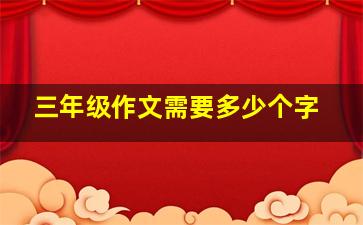 三年级作文需要多少个字